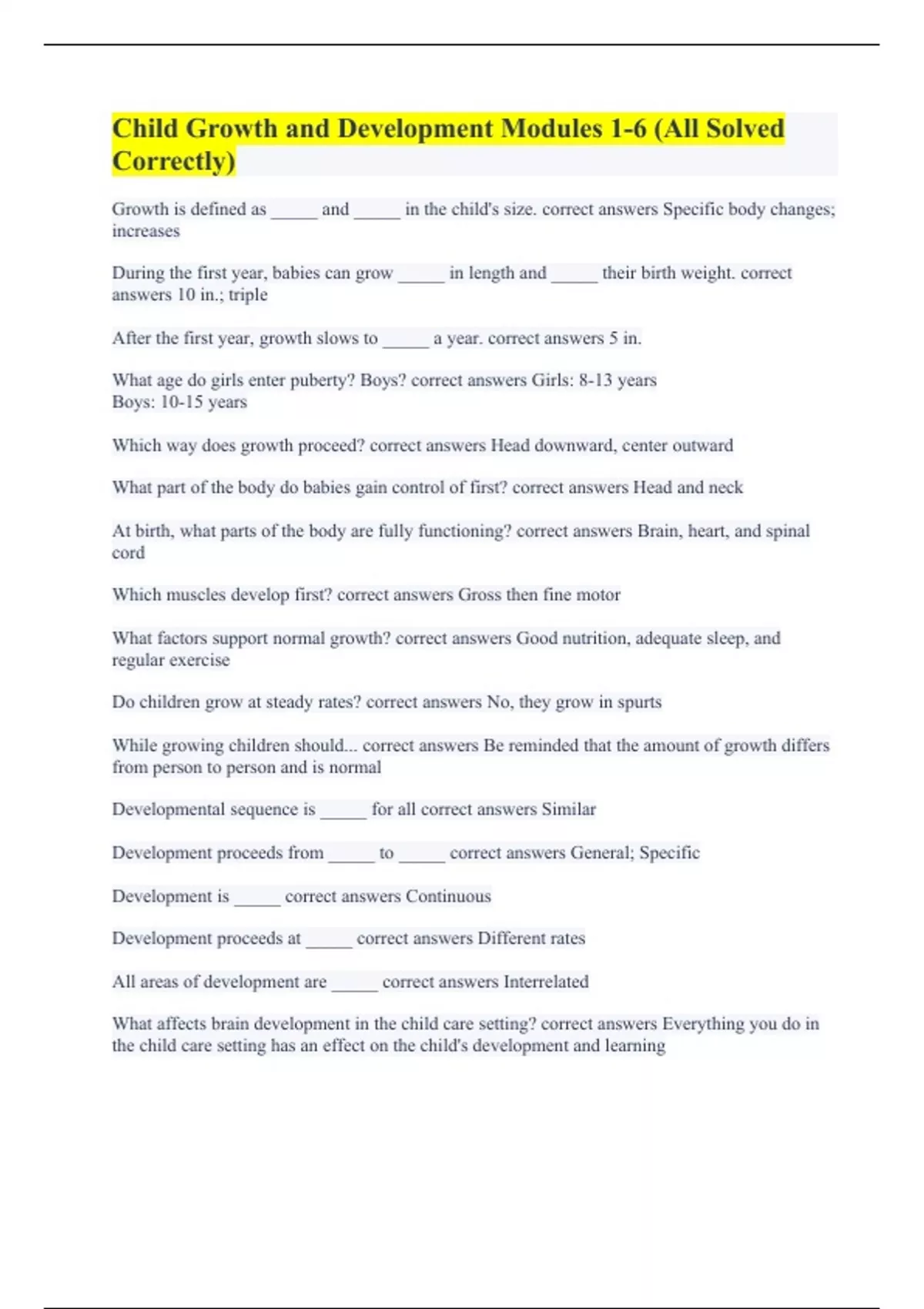 Child Growth and Development Modules 1-6 (All Solved Correctly)

Growth is defined as _____ and _____ in the child's size. correct answers Specific body changes; increases

During the first year, babies can grow _____ in length and _____ their birth weight. correct answers 10 in.; triple

After the first year, growth slows to _____ a year. correct answers 5 in.

What age do girls enter puberty? Boys? correct answers Girls: 8-13 years
Boys: 10-15 years

Which way does growth proceed? correct answers Head downward, center outward

What part of the body do babies gain control of first? correct answers Head and neck

At birth, what parts of the body are fully functioning? correct answers Brain, heart, and spinal cord

Which muscles develop first? correct answers Gross then fine motor

What factors support normal growth? correct answers Good nutrition, adequate sleep, and regular exercise

Do children grow at steady rates? correct answers No, they grow in spurts

While growing children should... correct answers Be reminded that the amount of growth differs from person to person and is normal

Developmental sequence is _____ for all correct answers Similar

Development proceeds from _____ to _____ correct answers General; Specific

Development is _____ correct answers Continuous

Development proceeds at _____ correct answers Different rates

All areas of development are _____ correct answers Interrelated

What affects brain development in the child care setting? correct answers Everything you do in the child care setting has an effect on the child's development and learning